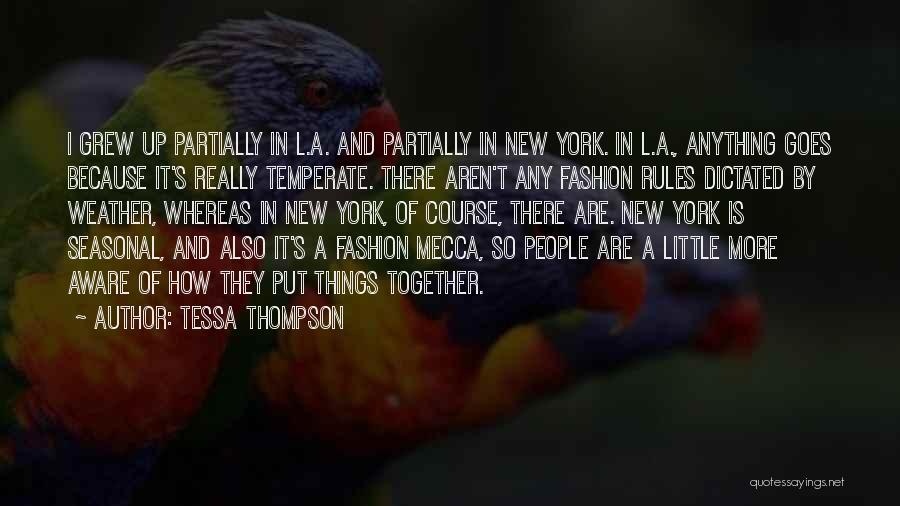 I GREW UP PARTIALLY IN L.A. AND PARTIALLY IN NEW YORK. IN L.A., ANYTHING GOES BECAUSE IT'S REALLY TEMPERATE. THERE AREN'T ANY FASHION RULES DICTATED BY WEATHER, WHEREAS IN NEW YORK, OF COURSE, THERE ARE. NEW YORK IS SEASONAL, AND ALSO IT'S A FASHION MECCA, SO PEOPLE ARE A LITTLE MORE AWARE OF HOW THEY PUT THINGS TOGETHER.

~ AUTHOR: TESSA THOMPSON

quotessayings.net